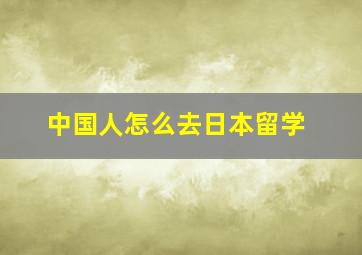 中国人怎么去日本留学